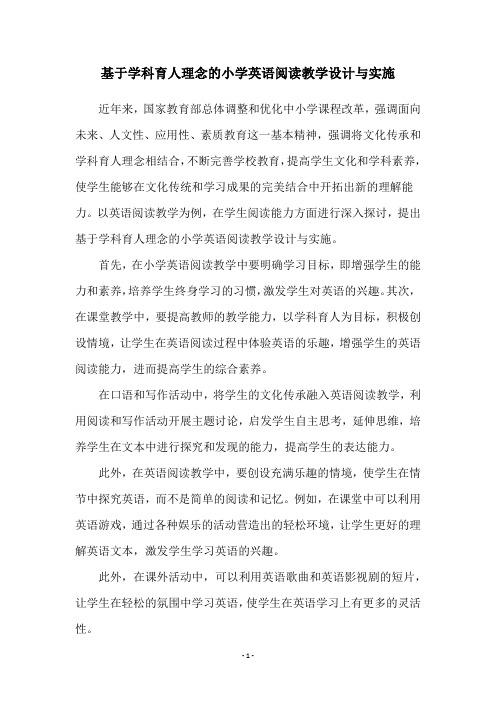 基于学科育人理念的小学英语阅读教学设计与实施

近年来，国家教育部总体调整和优化中小学课程改革，强调面向未来、人文性、应用性、素质教育这一基本精神，强调将文化传承和学科育人理念相结合，不断完善学校教育，提高学生文化和学科素养，使学生能够在文化传统和学习成果的完美结合中开拓出新的理解能力。以英语阅读教学为例，在学生阅读能力方面进行深入探讨，提出基于学科育人理念的小学英语阅读教学设计与实施。

首先，在小学英语阅读教学中要明确学习目标，即增强学生的能力和素养，培养学生终身学习的习惯，激发学生对英语的兴趣。其次，在课堂教学中，要提高教师的教学能力，以学科育人为目标，积极创设情境，让学生在英语阅读过程中体验英语的乐趣，增强学生的英语阅读能力，进而提高学生的综合素养。

在口语和写作活动中，将学生的文化传承融入英语阅读教学，利用阅读和写作活动开展主题讨论，启发学生自主思考，延伸思维，培养学生在文本中进行探究和发现的能力，提高学生的表达能力。

此外，在英语阅读教学中，要创设充满乐趣的情境，使学生在情节中探究英语，而不是简单的阅读和记忆。例如，在课堂中可以利用英语游戏，通过各种娱乐的活动营造出的轻松环境，让学生更好的理解英语文本，激发学生学习英语的兴趣。

此外，在课外活动中，可以利用英语歌曲和英语影视剧的短片，让学生在轻松的氛围中学习英语，使学生在英语学习上有更多的灵活性。

- 1 -